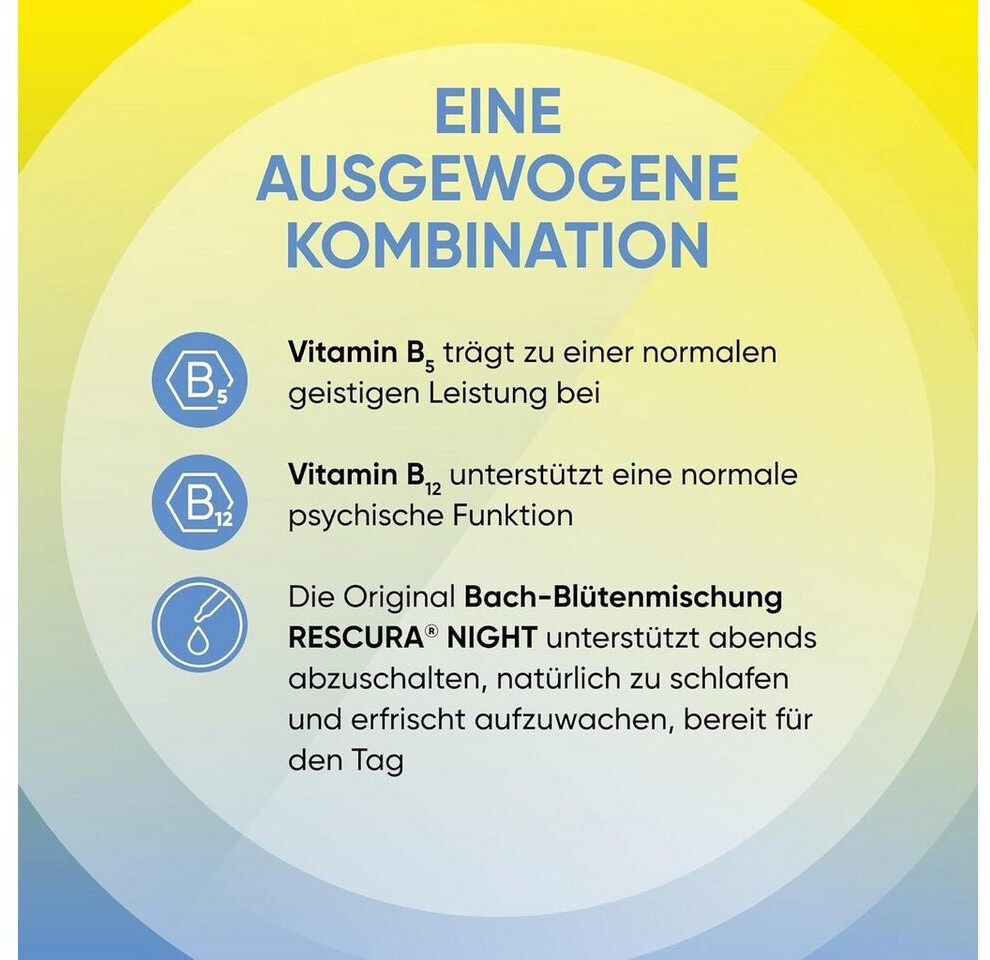 EINE AUSGEWOGENE KOMBINATION

$B_5$

Vitamin $B_5$ trägt zu einer normalen geistigen Leistung bei

$B_{12}$

Vitamin $B_{12}$ unterstützt eine normale psychische Funktion

Die Original Bach-Blütenmischung RESCURA® NIGHT unterstützt abends abzuschalten, natürlich zu schlafen und erfrischt aufzuwachen, bereit für den Tag